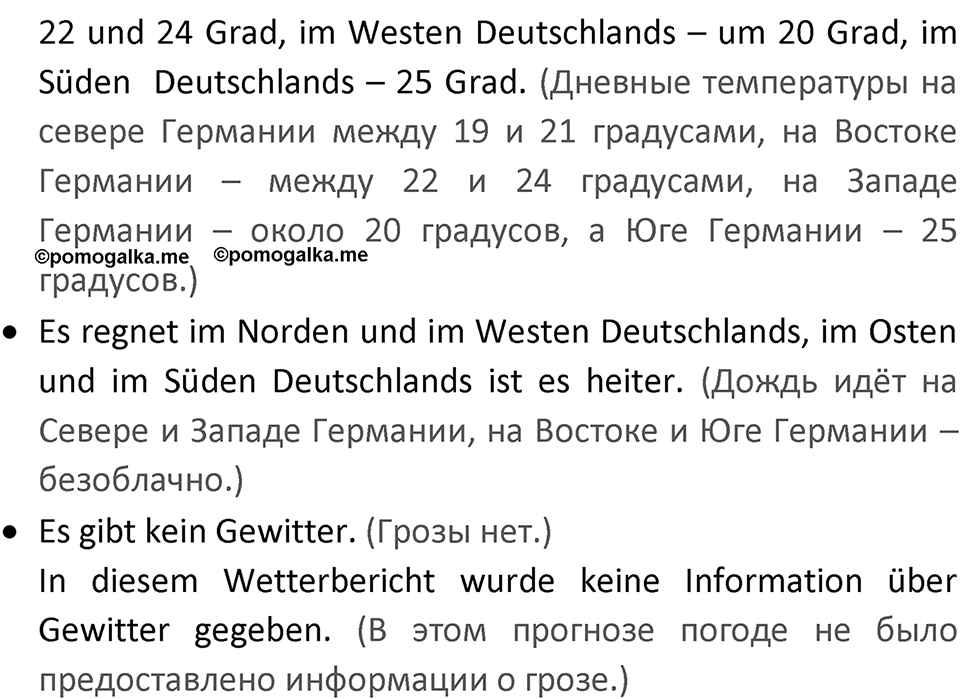 22 und 24 Grad, im Westen Deutschlands – um 20 Grad, im Süden Deutschlands – 25 Grad. (Дневные температуры на севере Германии между 19 и 21 градусами, на Востоке Германии – между 22 и 24 градусами, на Западе Германии – около 20 градусов, а Юге Германии – 25 градусов.)

©pomogalka.me ©pomogalka.me

• Es regnet im Norden und im Westen Deutschlands, im Osten und im Süden Deutschlands ist es heiter. (Дождь идёт на Севере и Западе Германии, на Востоке и Юге Германии – безоблачно.)

• Es gibt kein Gewitter. (Грозы нет.)
In diesem Wetterbericht wurde keine Information über Gewitter gegeben. (В этом прогнозе погоде не было предоставлено информации о грозе.)